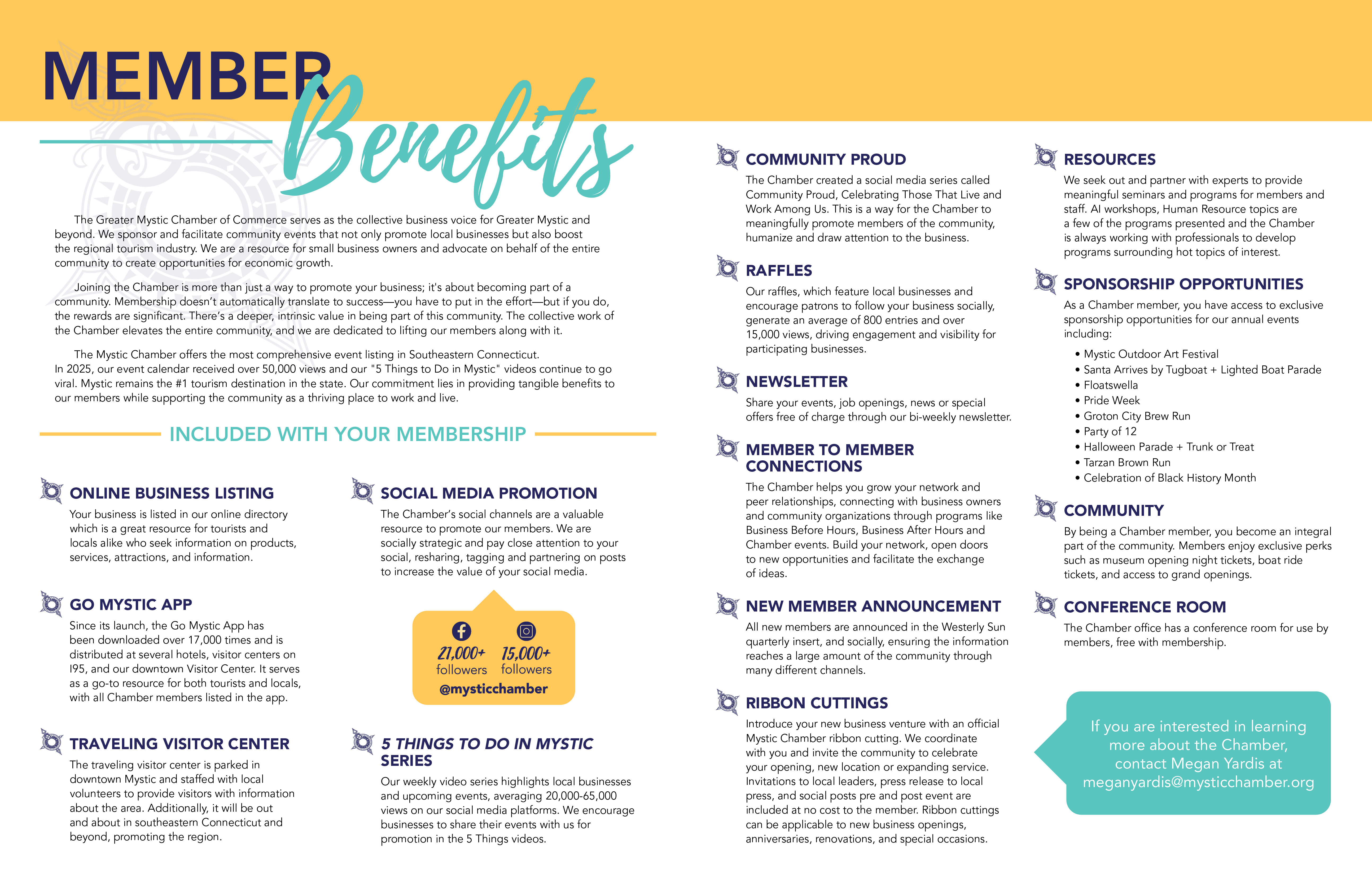 MEMBER Benefits

The Greater Mystic Chamber of Commerce serves as the collective business voice for Greater Mystic and beyond. We sponsor and facilitate community events that not only promote local businesses but also boost the regional tourism industry. We are a resource for small business owners and advocate on behalf of the entire community to create opportunities for economic growth.

Joining the Chamber is more than just a way to promote your business; it's about becoming part of a community. Membership doesn't automatically translate to success—you have to put in the effort—but if you do, the rewards are significant. There's a deeper, intrinsic value in being part of this community. The collective work of the Chamber elevates the entire community, and we are dedicated to lifting our members along with it.

The Mystic Chamber offers the most comprehensive event listing in Southeastern Connecticut. In 2025, our event calendar received over 50,000 views and our "5 Things to Do in Mystic" videos continue to go viral. Mystic remains the #1 tourism destination in the state. Our commitment lies in providing tangible benefits to our members while supporting the community as a thriving place to work and live.

INCLUDED WITH YOUR MEMBERSHIP

ONLINE BUSINESS LISTING
Your business is listed in our online directory which is a great resource for tourists and locals alike who seek information on products, services, attractions, and information.

GO MYSTIC APP
Since its launch, the Go Mystic App has been downloaded over 17,000 times and is distributed at several hotels, visitor centers on I95, and our downtown Visitor Center. It serves as a go-to resource for both tourists and locals, with all Chamber members listed in the app.

TRAVELING VISITOR CENTER
The traveling visitor center is parked in downtown Mystic and staffed with local volunteers to provide visitors with information about the area. Additionally, it will be out and about in southeastern Connecticut and beyond, promoting the region.

SOCIAL MEDIA PROMOTION
The Chamber's social channels are a valuable resource to promote our members. We are socially strategic and pay close attention to your social, resharing, tagging and partnering on posts to increase the value of your social media.

21,000+ followers
15,000+ followers
@mysticchamber

5 THINGS TO DO IN MYSTIC SERIES
Our weekly video series highlights local businesses and upcoming events, averaging 20,000-65,000 views on our social media platforms. We encourage businesses to share their events with us for promotion in the 5 Things videos.

COMMUNITY PROUD
The Chamber created a social media series called Community Proud, Celebrating Those That Live and Work Among Us. This is a way for the Chamber to meaningfully promote members of the community, humanize and draw attention to the business.

RAFFLES
Our raffles, which feature local businesses and encourage patrons to follow your business socially, generate an average of 800 entries and over 15,000 views, driving engagement and visibility for participating businesses.

NEWSLETTER
Share your events, job openings, news or special offers free of charge through our bi-weekly newsletter.

MEMBER TO MEMBER CONNECTIONS
The Chamber helps you grow your network and peer relationships, connecting with business owners and community organizations through programs like Business Before Hours, Business After Hours and Chamber events. Build your network, open doors to new opportunities and facilitate the exchange of ideas.

NEW MEMBER ANNOUNCEMENT
All new members are announced in the Westerly Sun quarterly insert, and socially, ensuring the information reaches a large amount of the community through many different channels.

RIBBON CUTTINGS
Introduce your new business venture with an official Mystic Chamber ribbon cutting. We coordinate with you and invite the community to celebrate your opening, new location or expanding service. Invitations to local leaders, press release to local press, and social posts pre and post event are included at no cost to the member. Ribbon cuttings can be applicable to new business openings, anniversaries, renovations, and special occasions.

RESOURCES
We seek out and partner with experts to provide meaningful seminars and programs for members and staff. AI workshops, Human Resource topics are a few of the programs presented and the Chamber is always working with professionals to develop programs surrounding hot topics of interest.

SPONSORSHIP OPPORTUNITIES
As a Chamber member, you have access to exclusive sponsorship opportunities for our annual events including:
• Mystic Outdoor Art Festival
• Santa Arrives by Tugboat + Lighted Boat Parade
• Floatswella
• Pride Week
• Groton City Brew Run
• Party of 12
• Halloween Parade + Trunk or Treat
• Tarzan Brown Run
• Celebration of Black History Month

COMMUNITY
By being a Chamber member, you become an integral part of the community. Members enjoy exclusive perks such as museum opening night tickets, boat ride tickets, and access to grand openings.

CONFERENCE ROOM
The Chamber office has a conference room for use by members, free with membership.

If you are interested in learning more about the Chamber, contact Megan Yardis at meganyardis@mysticchamber.org